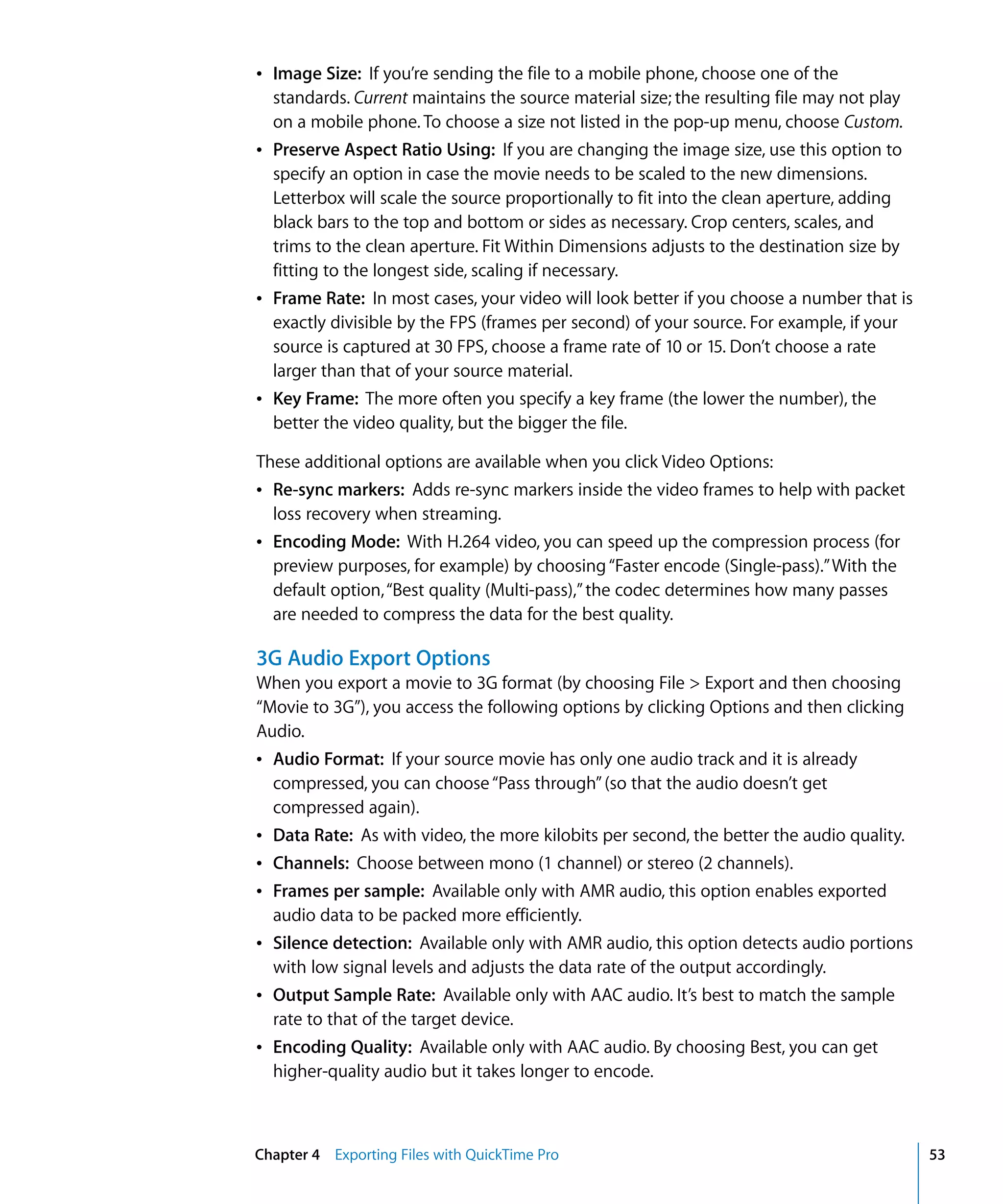 • Image Size: If you're sending the file to a mobile phone, choose one of the standards. Current maintains the source material size; the resulting file may not play on a mobile phone. To choose a size not listed in the pop-up menu, choose Custom.

• Preserve Aspect Ratio Using: If you are changing the image size, use this option to specify an option in case the movie needs to be scaled to the new dimensions. Letterbox will scale the source proportionally to fit into the clean aperture, adding black bars to the top and bottom or sides as necessary. Crop centers, scales, and trims to the clean aperture. Fit Within Dimensions adjusts to the destination size by fitting to the longest side, scaling if necessary.

• Frame Rate: In most cases, your video will look better if you choose a number that is exactly divisible by the FPS (frames per second) of your source. For example, if your source is captured at 30 FPS, choose a frame rate of 10 or 15. Don't choose a rate larger than that of your source material.

• Key Frame: The more often you specify a key frame (the lower the number), the better the video quality, but the bigger the file.

These additional options are available when you click Video Options:

• Re-sync markers: Adds re-sync markers inside the video frames to help with packet loss recovery when streaming.

• Encoding Mode: With H.264 video, you can speed up the compression process (for preview purposes, for example) by choosing "Faster encode (Single-pass)." With the default option, "Best quality (Multi-pass)," the codec determines how many passes are needed to compress the data for the best quality.

3G Audio Export Options

When you export a movie to 3G format (by choosing File > Export and then choosing "Movie to 3G"), you access the following options by clicking Options and then clicking Audio.

• Audio Format: If your source movie has only one audio track and it is already compressed, you can choose "Pass through" (so that the audio doesn't get compressed again).

• Data Rate: As with video, the more kilobits per second, the better the audio quality.

• Channels: Choose between mono (1 channel) or stereo (2 channels).

• Frames per sample: Available only with AMR audio, this option enables exported audio data to be packed more efficiently.

• Silence detection: Available only with AMR audio, this option detects audio portions with low signal levels and adjusts the data rate of the output accordingly.

• Output Sample Rate: Available only with AAC audio. It's best to match the sample rate to that of the target device.

• Encoding Quality: Available only with AAC audio. By choosing Best, you can get higher-quality audio but it takes longer to encode.

Chapter 4 Exporting Files with QuickTime Pro 53